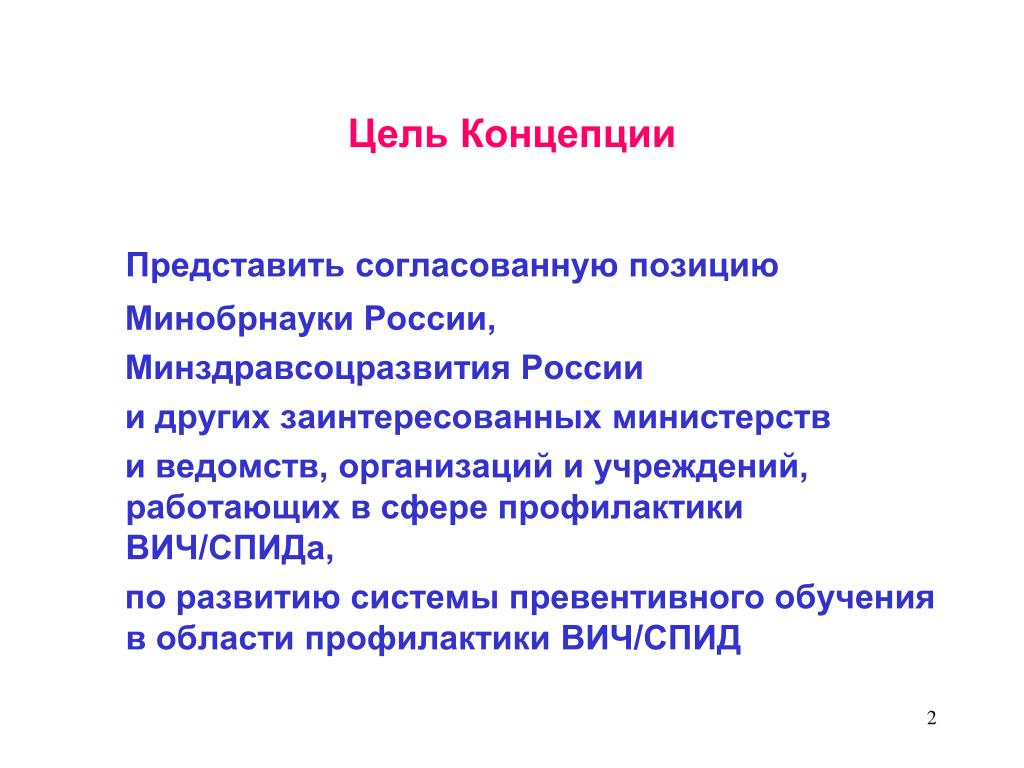 Цель Концепции

Представить согласованную позицию

Минобрнауки России,

Минздравсоцразвития России

и других заинтересованных министерств

и ведомств, организаций и учреждений, работающих в сфере профилактики ВИЧ/СПИДа,

по развитию системы превентивного обучения в области профилактики ВИЧ/СПИД

2